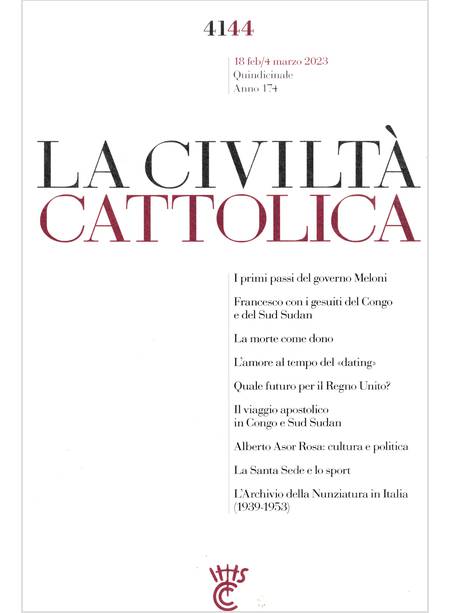 4144

18 feb/4 marzo 2023
Quindicinale
Anno 174

LA CIVILTÀ CATTOLICA

I primi passi del governo Meloni

Francesco con i gesuiti del Congo e del Sud Sudan

La morte come dono

L'amore al tempo del «dating»

Quale futuro per il Regno Unito?

Il viaggio apostolico in Congo e Sud Sudan

Alberto Asor Rosa: cultura e politica

La Santa Sede e lo sport

L'Archivio della Nunziatura in Italia (1939-1953)

IHS
CC